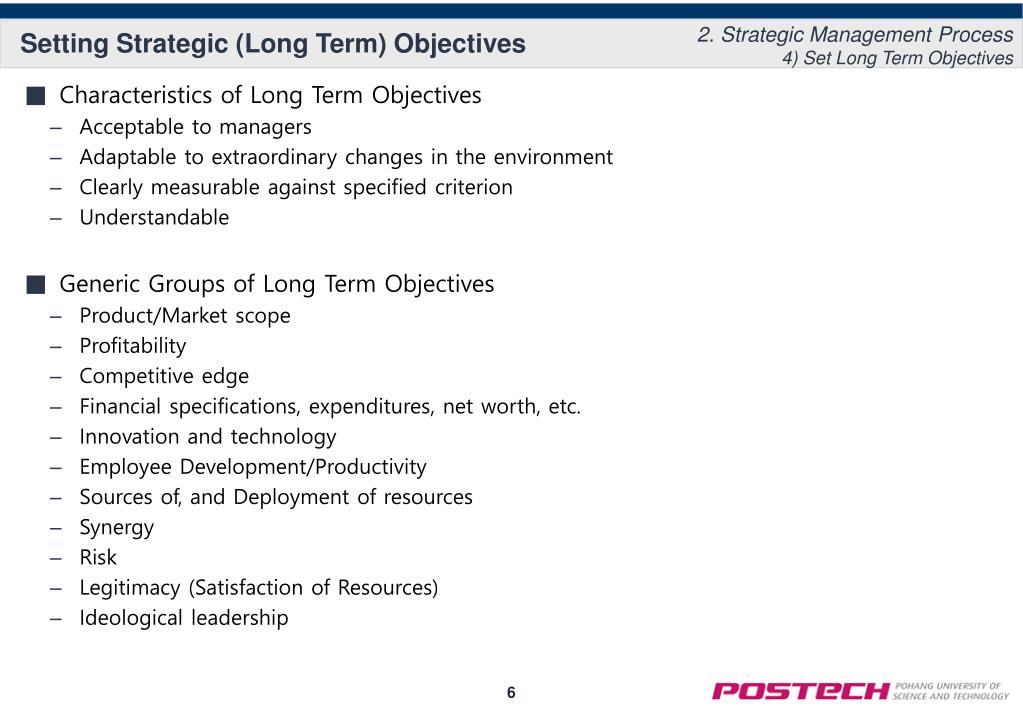 Setting Strategic (Long Term) Objectives

2. Strategic Management Process
4) Set Long Term Objectives

■ Characteristics of Long Term Objectives
– Acceptable to managers
– Adaptable to extraordinary changes in the environment
– Clearly measurable against specified criterion
– Understandable

■ Generic Groups of Long Term Objectives
– Product/Market scope
– Profitability
– Competitive edge
– Financial specifications, expenditures, net worth, etc.
– Innovation and technology
– Employee Development/Productivity
– Sources of, and Deployment of resources
– Synergy
– Risk
– Legitimacy (Satisfaction of Resources)
– Ideological leadership

6

POSTECH POHANG UNIVERSITY OF SCIENCE AND TECHNOLOGY